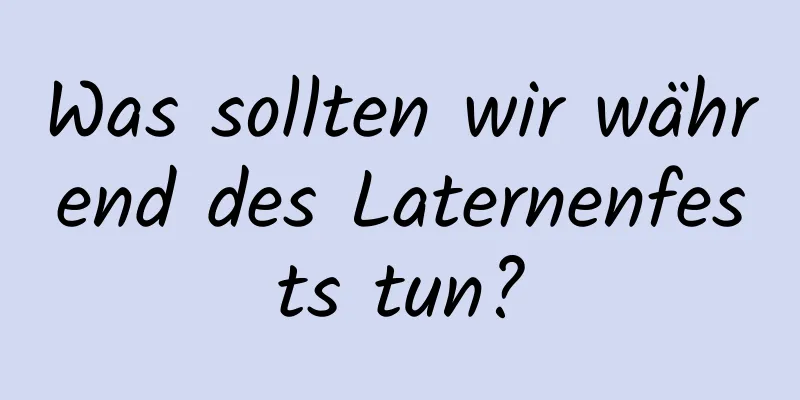 Was sollten wir während des Laternenfests tun?